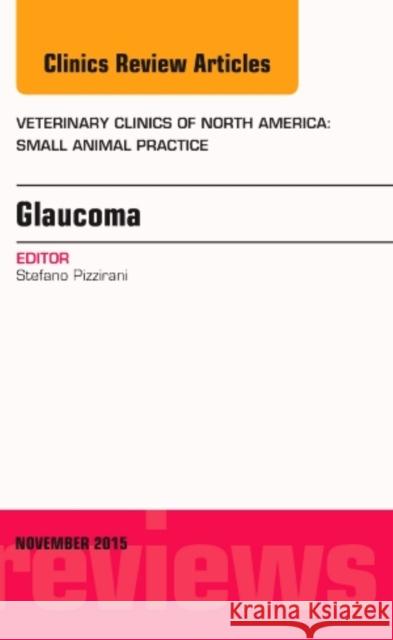 Clinics Review Articles

VETERINARY CLINICS OF NORTH AMERICA: SMALL ANIMAL PRACTICE

Glaucoma

EDITOR
Stefano Pizzirani

NOVEMBER 2015

reviews

Kraina Książek